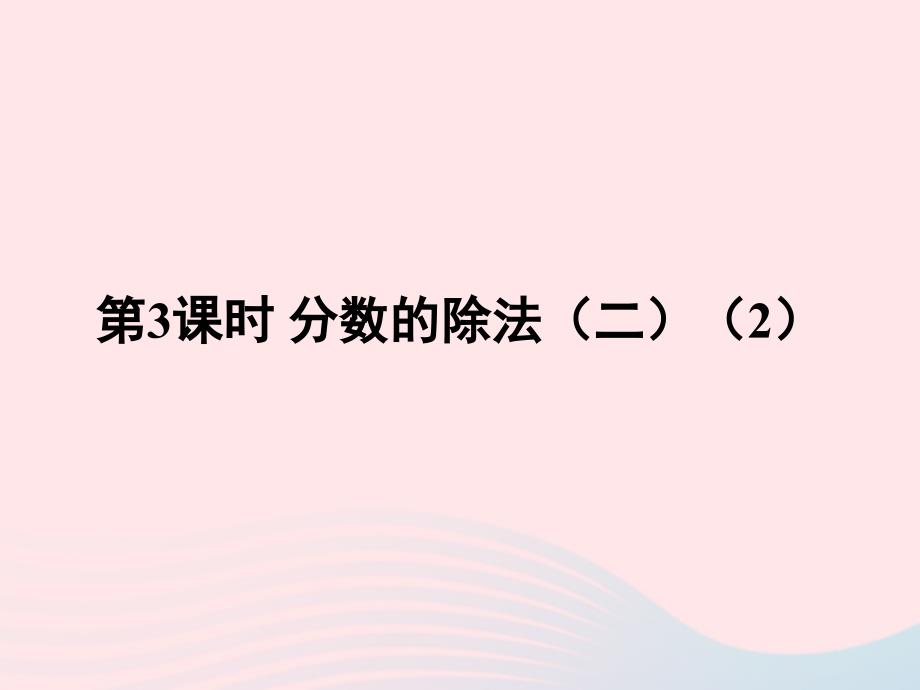 第3课时 分数的除法（二）（2）